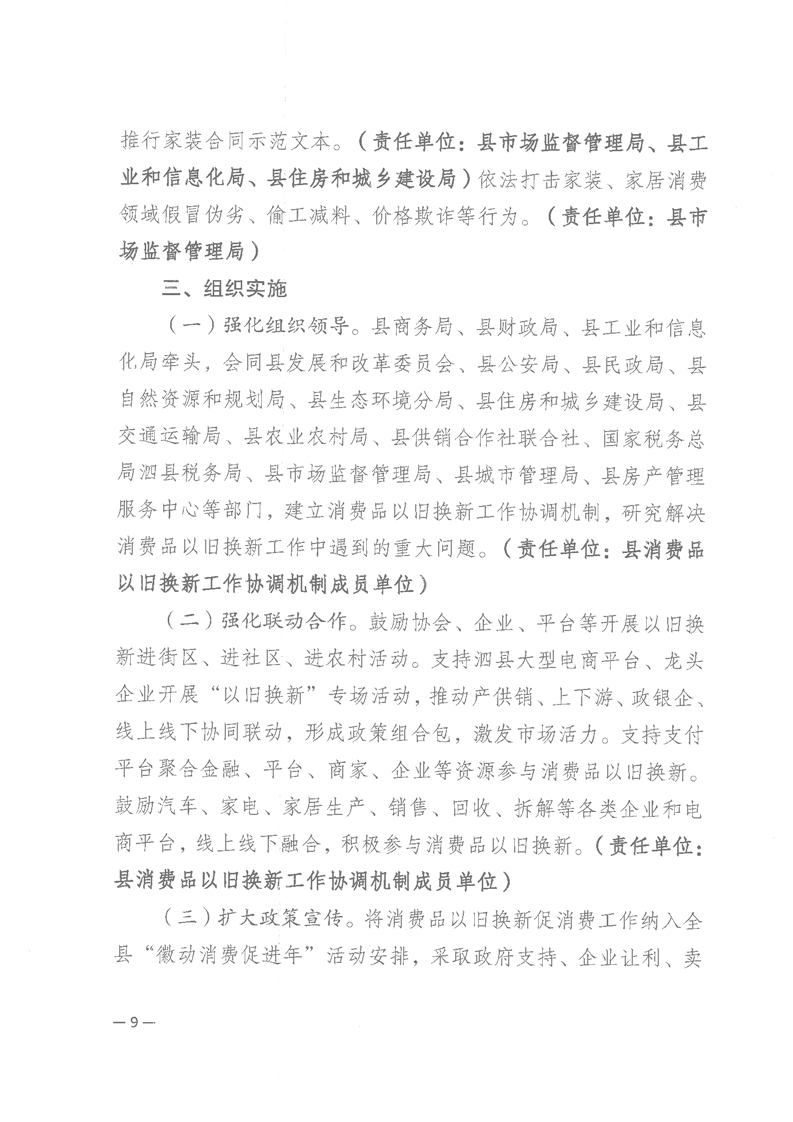 推行家装合同示范文本。（责任单位：县市场监督管理局、县工业和信息化局、县住房和城乡建设局）依法打击家装、家居消费领域假冒伪劣、偷工减料、价格欺诈等行为。（责任单位：县市场监督管理局）

三、组织实施

（一）强化组织领导。县商务局、县财政局、县工业和信息化局牵头，会同县发展和改革委员会、县公安局、县民政局、县自然资源和规划局、县生态环境分局、县住房和城乡建设局、县交通运输局、县农业农村局、县供销合作社联合社、国家税务总局泗县税务局、县市场监督管理局、县城市管理局、县房产管理服务中心等部门，建立消费品以旧换新工作协调机制，研究解决消费品以旧换新工作中遇到的重大问题。（责任单位：县消费品以旧换新工作协调机制成员单位）

（二）强化联动合作。鼓励协会、企业、平台等开展以旧换新进街区、进社区、进农村活动。支持泗县大型电商平台、龙头企业开展“以旧换新”专场活动，推动产供销、上下游、政银企、线上线下协同联动，形成政策组合包，激发市场活力。支持支付平台聚合金融、平台、商家、企业等资源参与消费品以旧换新。鼓励汽车、家电、家居生产、销售、回收、拆解等各类企业和电商平台，线上线下融合，积极参与消费品以旧换新。（责任单位：县消费品以旧换新工作协调机制成员单位）

（三）扩大政策宣传。将消费品以旧换新促消费工作纳入全县“徽动消费促进年”活动安排，采取政府支持、企业让利、卖

—9—